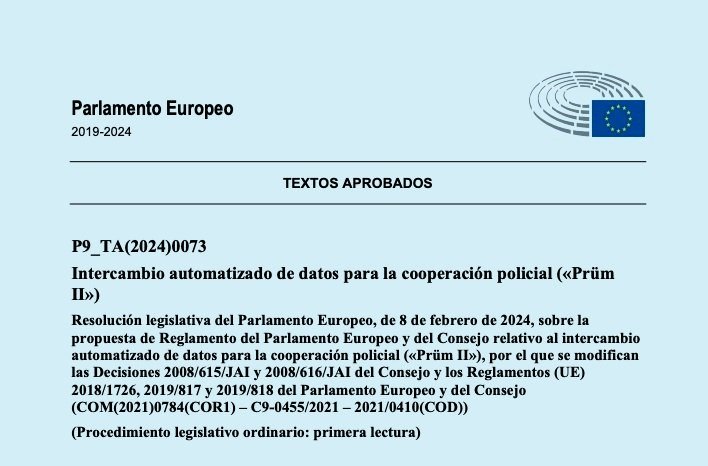 Parlamento Europeo
2019-2024

TEXTOS APROBADOS

P9_TA(2024)0073

Intercambio automatizado de datos para la cooperación policial («Prüm II»)

Resolución legislativa del Parlamento Europeo, de 8 de febrero de 2024, sobre la propuesta de Reglamento del Parlamento Europeo y del Consejo relativo al intercambio automatizado de datos para la cooperación policial («Prüm II»), por el que se modifican las Decisiones 2008/615/JAI y 2008/616/JAI del Consejo y los Reglamentos (UE) 2018/1726, 2019/817 y 2019/818 del Parlamento Europeo y del Consejo (COM(2021)0784(COR1) – C9-0455/2021 – 2021/0410(COD))

(Procedimiento legislativo ordinario: primera lectura)